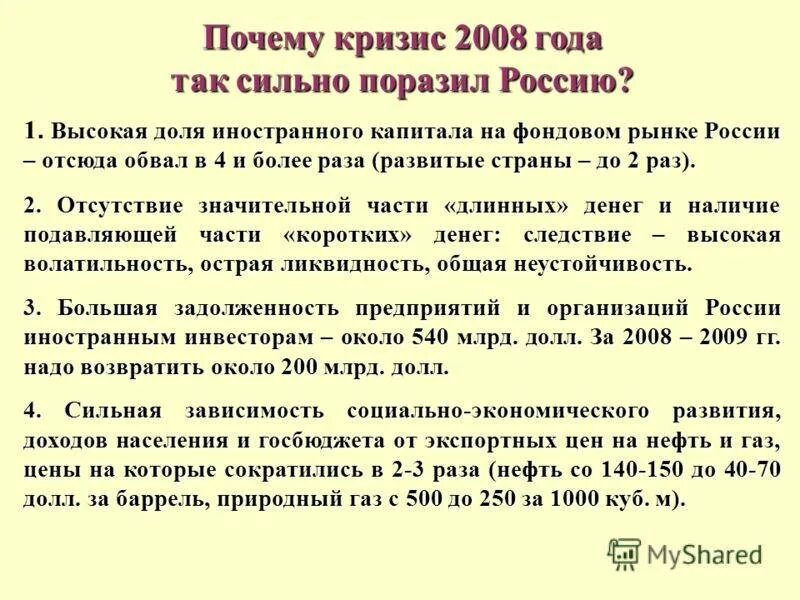 Почему кризис 2008 года так сильно поразил Россию?

1. Высокая доля иностранного капитала на фондовом рынке России – отсюда обвал в 4 и более раза (развитые страны – до 2 раз).

2. Отсутствие значительной части «длинных» денег и наличие подавляющей части «коротких» денег: следствие – высокая волатильность, острая ликвидность, общая неустойчивость.

3. Большая задолженность предприятий и организаций России иностранным инвесторам – около 540 млрд. долл. За 2008 – 2009 гг. надо возвратить около 200 млрд. долл.

4. Сильная зависимость социально-экономического развития, доходов населения и госбюджета от экспортных цен на нефть и газ, цены на которые сократились в 2-3 раза (нефть со 140-150 до 40-70 долл. за баррель, природный газ с 500 до 250 за 1000 куб. м).

MyShared